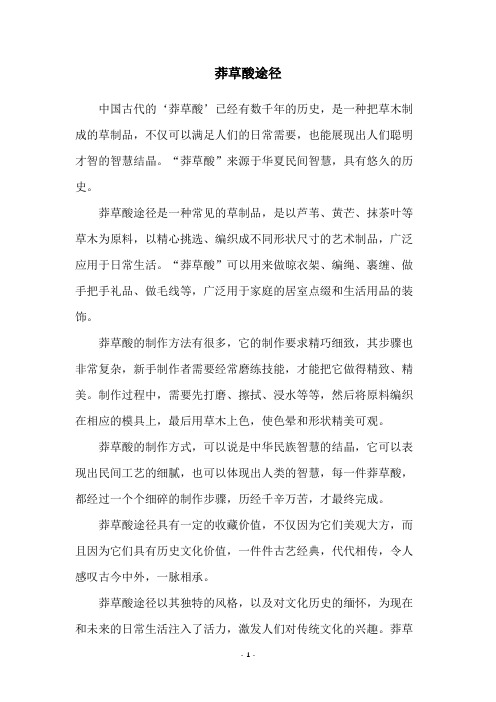 莽草酸途径

中国古代的‘莽草酸’已经有数千年的历史，是一种把草木制成的草制品，不仅可以满足人们的日常需要，也能展现出人们聪明才智的智慧结晶。“莽草酸”来源于华夏民间智慧，具有悠久的历史。

莽草酸途径是一种常见的草制品，是以芦苇、黄芒、抹茶叶等草木为原料，以精心挑选、编织成不同形状尺寸的艺术制品，广泛应用于日常生活。“莽草酸”可以用来做晾衣架、编绳、裹缠、做手把手礼品、做毛线等，广泛用于家庭的居室点缀和生活用品的装饰。

莽草酸的制作方法有很多，它的制作要求精巧细致，其步骤也非常复杂，新手制作者需要经常磨练技能，才能把它做得精致、精美。制作过程中，需要先打磨、擦拭、浸水等等，然后将原料编织在相应的模具上，最后用草木上色，使色晕和形状精美可观。

莽草酸的制作方式，可以说是中华民族智慧的结晶，它可以表现出民间工艺的细腻，也可以体现出人类的智慧，每一件莽草酸，都经过一个个细碎的制作步骤，历经千辛万苦，才最终完成。

莽草酸途径具有一定的收藏价值，不仅因为它们美观大方，而且因为它们具有历史文化价值，一件件古艺经典，代代相传，令人感叹古今中外，一脉相承。

莽草酸途径以其独特的风格，以及对文化历史的缅怀，为现在和未来的日常生活注入了活力，激发人们对传统文化的兴趣。莽草

- 1 -